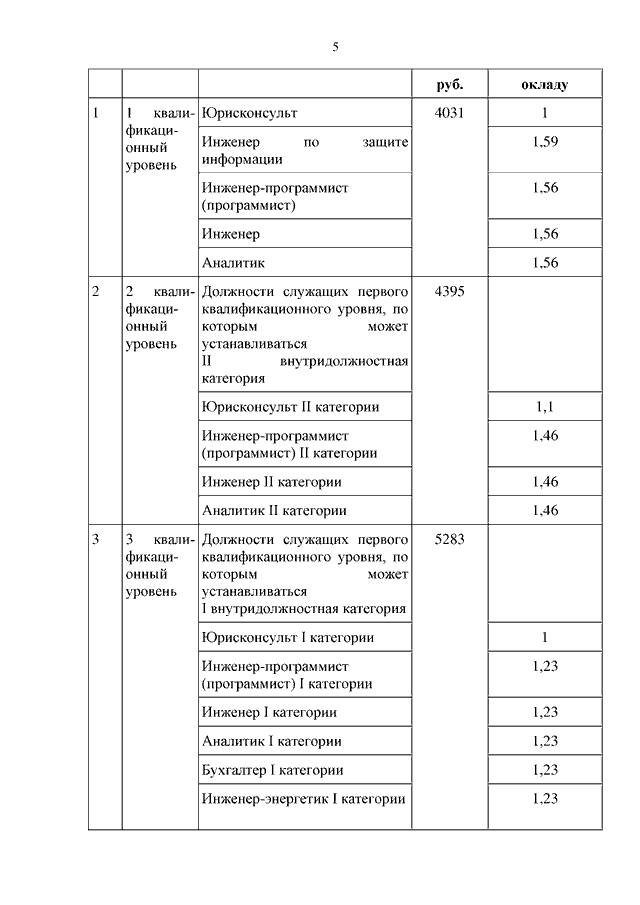 5

| | | | руб. | окладу |
|---|---|---|---|---|
| 1 | 1 квалификационный уровень | Юрисконсульт | 4031 | 1 |
| | | Инженер по защите информации | | 1,59 |
| | | Инженер-программист (программист) | | 1,56 |
| | | Инженер | | 1,56 |
| | | Аналитик | | 1,56 |
| 2 | 2 квалификационный уровень | Должности служащих первого квалификационного уровня, по которым может устанавливаться II внутридолжностная категория | 4395 | |
| | | Юрисконсульт II категории | | 1,1 |
| | | Инженер-программист (программист) II категории | | 1,46 |
| | | Инженер II категории | | 1,46 |
| | | Аналитик II категории | | 1,46 |
| 3 | 3 квалификационный уровень | Должности служащих первого квалификационного уровня, по которым может устанавливаться I внутридолжностная категория | 5283 | |
| | | Юрисконсульт I категории | | 1 |
| | | Инженер-программист (программист) I категории | | 1,23 |
| | | Инженер I категории | | 1,23 |
| | | Аналитик I категории | | 1,23 |
| | | Бухгалтер I категории | | 1,23 |
| | | Инженер-энергетик I категории | | 1,23 |